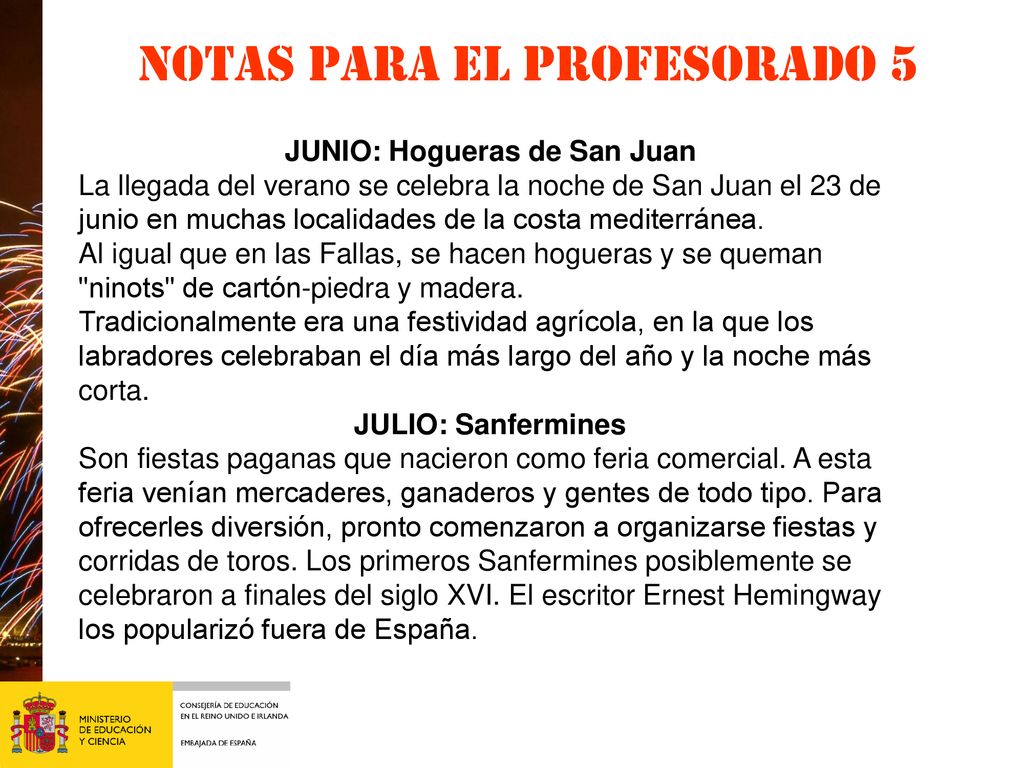 NOTAS PARA EL PROFESORADO 5

JUNIO: Hogueras de San Juan
La llegada del verano se celebra la noche de San Juan el 23 de junio en muchas localidades de la costa mediterránea.
Al igual que en las Fallas, se hacen hogueras y se queman "ninots" de cartón-piedra y madera.
Tradicionalmente era una festividad agrícola, en la que los labradores celebraban el día más largo del año y la noche más corta.

JULIO: Sanfermines
Son fiestas paganas que nacieron como feria comercial. A esta feria venían mercaderes, ganaderos y gentes de todo tipo. Para ofrecerles diversión, pronto comenzaron a organizarse fiestas y corridas de toros. Los primeros Sanfermines posiblemente se celebraron a finales del siglo XVI. El escritor Ernest Hemingway los popularizó fuera de España.

MINISTERIO DE EDUCACIÓN Y CIENCIA

CONSEJERÍA DE EDUCACIÓN EN EL REINO UNIDO E IRLANDA

EMBAJADA DE ESPAÑA